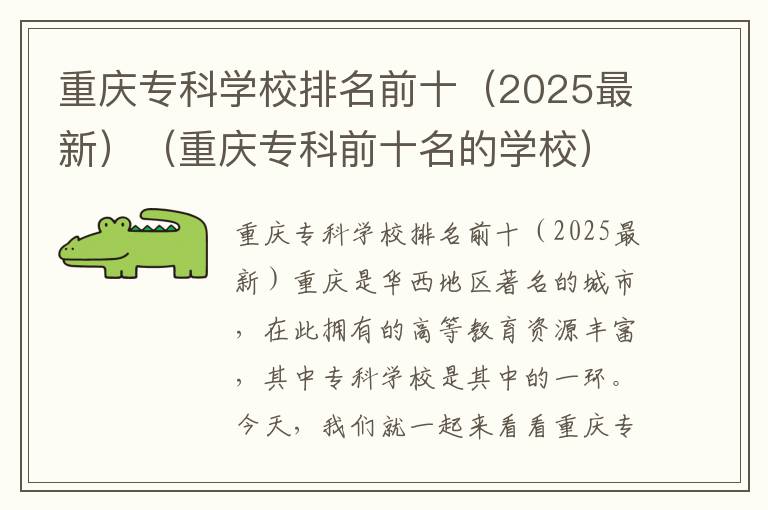 重庆专科学校排名前十（2025最新）（重庆专科前十名的学校）

重庆专科学校排名前十（2025最新）重庆是华西地区著名的城市，在此拥有的高等教育资源丰富，其中专科学校是其中的一环。今天，我们就一起来看看重庆专